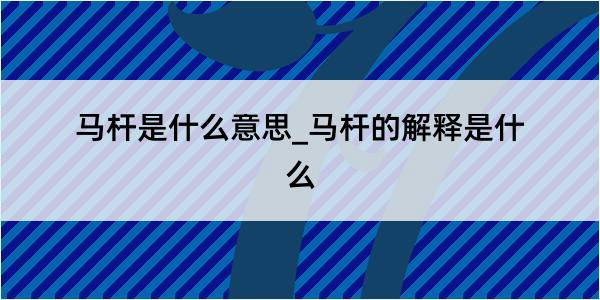 马杆是什么意思_马杆的解释是什么